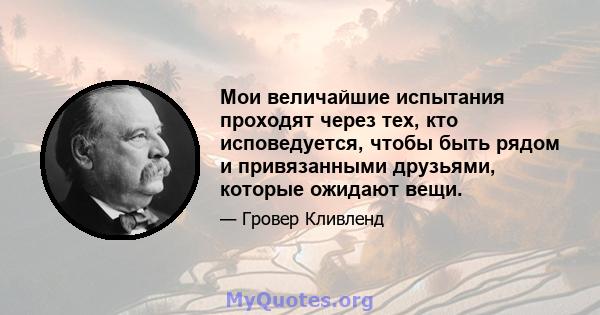 Мои величайшие испытания проходят через тех, кто исповедуется, чтобы быть рядом и привязанными друзьями, которые ожидают вещи.

— Гровер Кливленд

MyQuotes.org